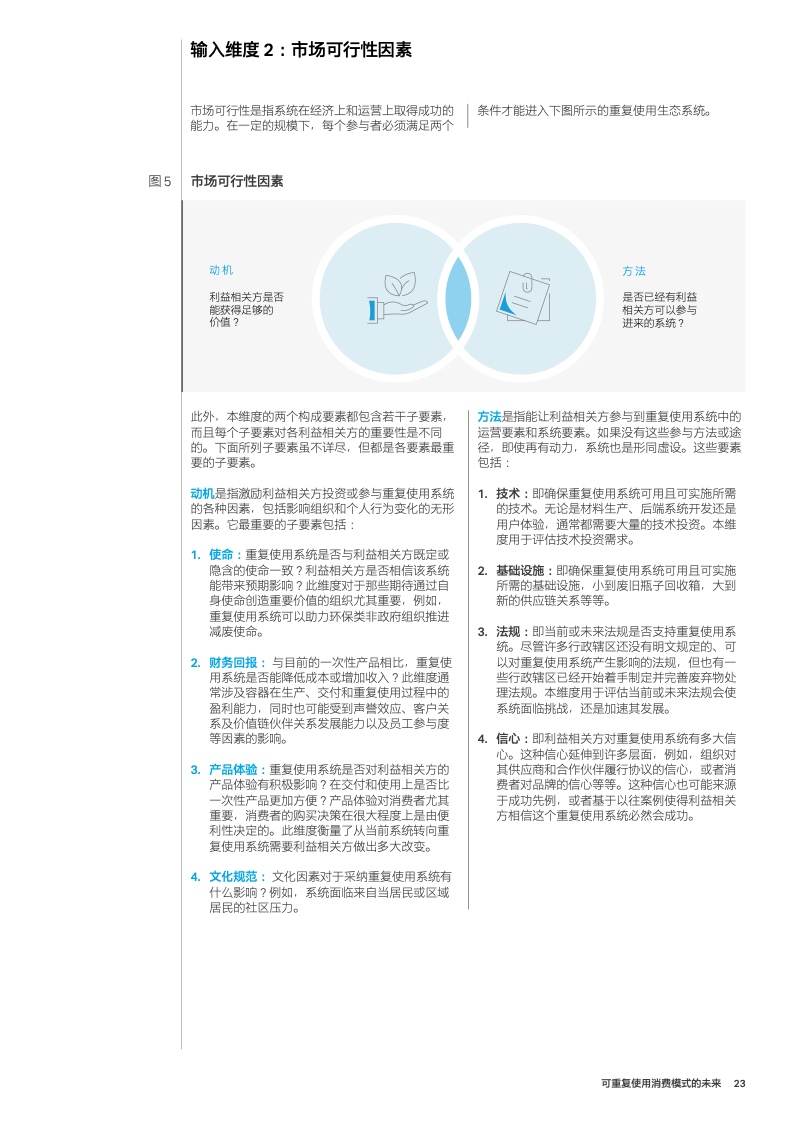 输入维度 2：市场可行性因素

市场可行性是指系统在经济上和运营上取得成功的能力。在一定的规模下，每个参与者必须满足两个条件才能进入下图所示的重复使用生态系统。

图 5 市场可行性因素

动机

利益相关方是否能获得足够的价值？

方法

是否已经有利益相关方可以参与进来的系统？

此外，本维度的两个构成要素都包含若干子要素，而且每个子要素对各利益相关方的重要性是不同的。下面所列子要素虽不详尽，但都是各要素最重要的子要素。

动机是指激励利益相关方投资或参与重复使用系统的各种因素，包括影响组织和个人行为变化的无形因素。它最重要的子要素包括：

1. 使命：重复使用系统是否与利益相关方既定或隐含的使命一致？利益相关方是否相信该系统能带来预期影响？此维度对于那些期待通过自身使命创造重要价值的组织尤其重要，例如，重复使用系统可以助力环保类非政府组织推进减废使命。

2. 财务回报：与目前的一次性产品相比，重复使用系统是否能降低成本或增加收入？此维度通常涉及容器在生产、交付和重复使用过程中的盈利能力，同时也可能受到声誉效应、客户关系及价值链伙伴关系发展能力以及员工参与度等因素的影响。

3. 产品体验：重复使用系统是否对利益相关方的产品体验有积极影响？在交付和使用上是否比一次性产品更加方便？产品体验对消费者尤其重要，消费者的购买决策在很大程度上是由便利性决定的。此维度衡量了从当前系统转向重复使用系统需要利益相关方做出多大改变。

4. 文化规范：文化因素对于采纳重复使用系统有什么影响？例如，系统面临来自当居民或区域居民的社区压力。

方法是指能让利益相关方参与到重复使用系统中的运营要素和系统要素。如果没有这些参与方法或途径，即使再有动力，系统也是形同虚设。这些要素包括：

1. 技术：即确保重复使用系统可用且可实施所需的技术。无论是材料生产、后端系统开发还是用户体验，通常都需要大量的技术投资。本维度用于评估技术投资需求。

2. 基础设施：即确保重复使用系统可用且可实施所需的基础设施，小到废旧瓶子回收箱，大到新的供应链关系等等。

3. 法规：即当前或未来法规是否支持重复使用系统。尽管许多行政辖区还没有明文规定的、可以对重复使用系统产生影响的法规，但也有一些行政辖区已经开始着手制定并完善废弃物处理法规。本维度用于评估当前或未来法规会使系统面临挑战，还是加速其发展。

4. 信心：即利益相关方对重复使用系统有多大信心。这种信心延伸到许多层面，例如，组织对其供应商和合作伙伴履行协议的信心，或者消费者对品牌的信心等等。这种信心也可能来源于成功先例，或者基于以往案例使得利益相关方相信这个重复使用系统必然会成功。

可重复使用消费模式的未来 23